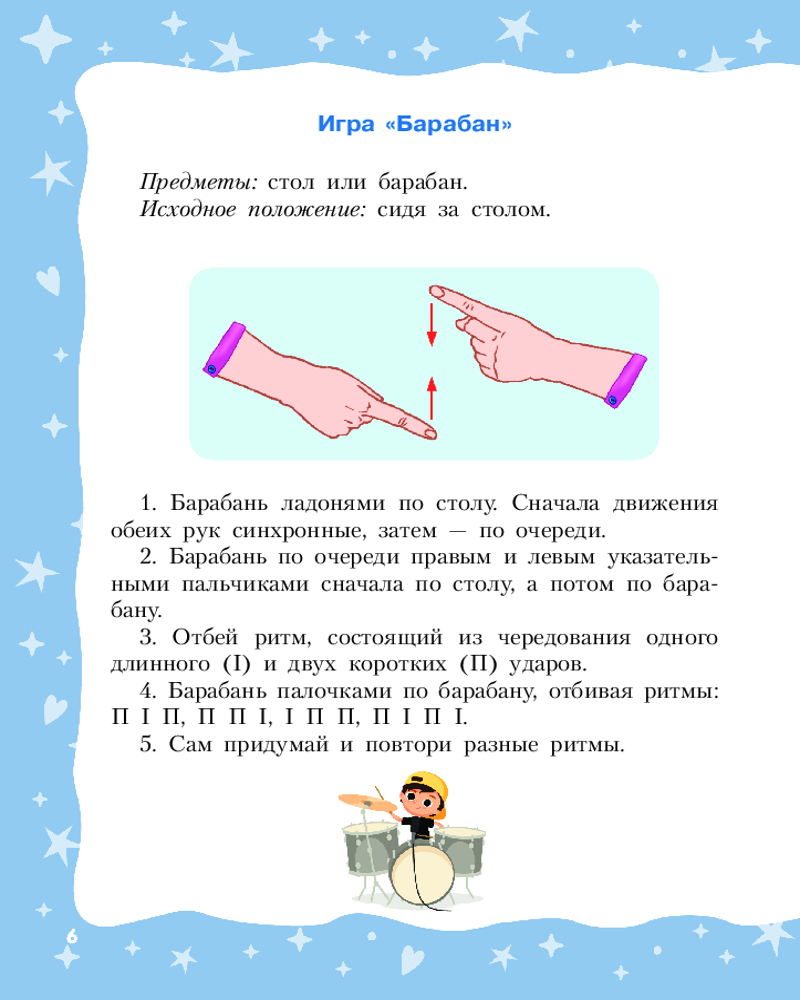 Игра «Барабан»

Предметы: стол или барабан.
Исходное положение: сидя за столом.

1. Барабань ладонями по столу. Сначала движения обеих рук синхронные, затем — по очереди.
2. Барабань по очереди правым и левым указательными пальчиками сначала по столу, а потом по барабану.
3. Отбей ритм, состоящий из чередования одного длинного (I) и двух коротких (П) ударов.
4. Барабань палочками по барабану, отбивая ритмы: П I П, П П I, I П П, П I П I.
5. Сам придумай и повтори разные ритмы.

6